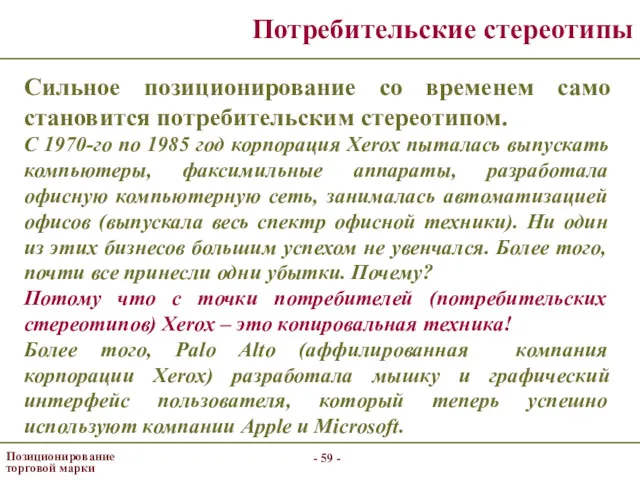 Потребительские стереотипы

Сильное позиционирование со временем само становится потребительским стереотипом.

С 1970-го по 1985 год корпорация Xerox пыталась выпускать компьютеры, факсимильные аппараты, разработала офисную компьютерную сеть, занималась автоматизацией офисов (выпускала весь спектр офисной техники). Ни один из этих бизнесов большим успехом не увенчался. Более того, почти все принесли одни убытки. Почему?

Потому что с точки потребителей (потребительских стереотипов) Xerox – это копировальная техника!

Более того, Palo Alto (аффилированная компания корпорации Xerox) разработала мышку и графический интерфейс пользователя, который теперь успешно используют компании Apple и Microsoft.

Позиционирование торговой марки

- 59 -